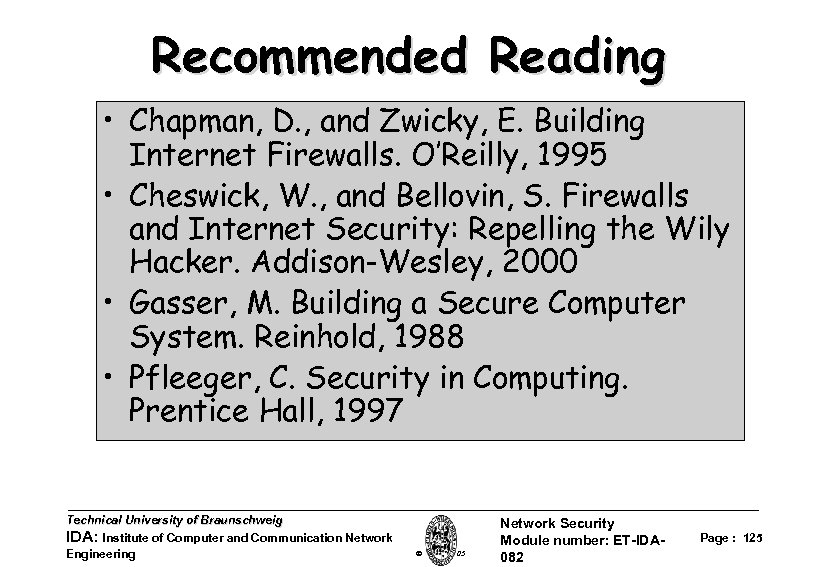 Recommended Reading

• Chapman, D., and Zwicky, E. Building Internet Firewalls. O'Reilly, 1995
• Cheswick, W., and Bellovin, S. Firewalls and Internet Security: Repelling the Wily Hacker. Addison-Wesley, 2000
• Gasser, M. Building a Secure Computer System. Reinhold, 1988
• Pfleeger, C. Security in Computing. Prentice Hall, 1997

Technical University of Braunschweig
IDA: Institute of Computer and Communication Network Engineering

© 05

Network Security
Module number: ET-IDA-082

Page : 125